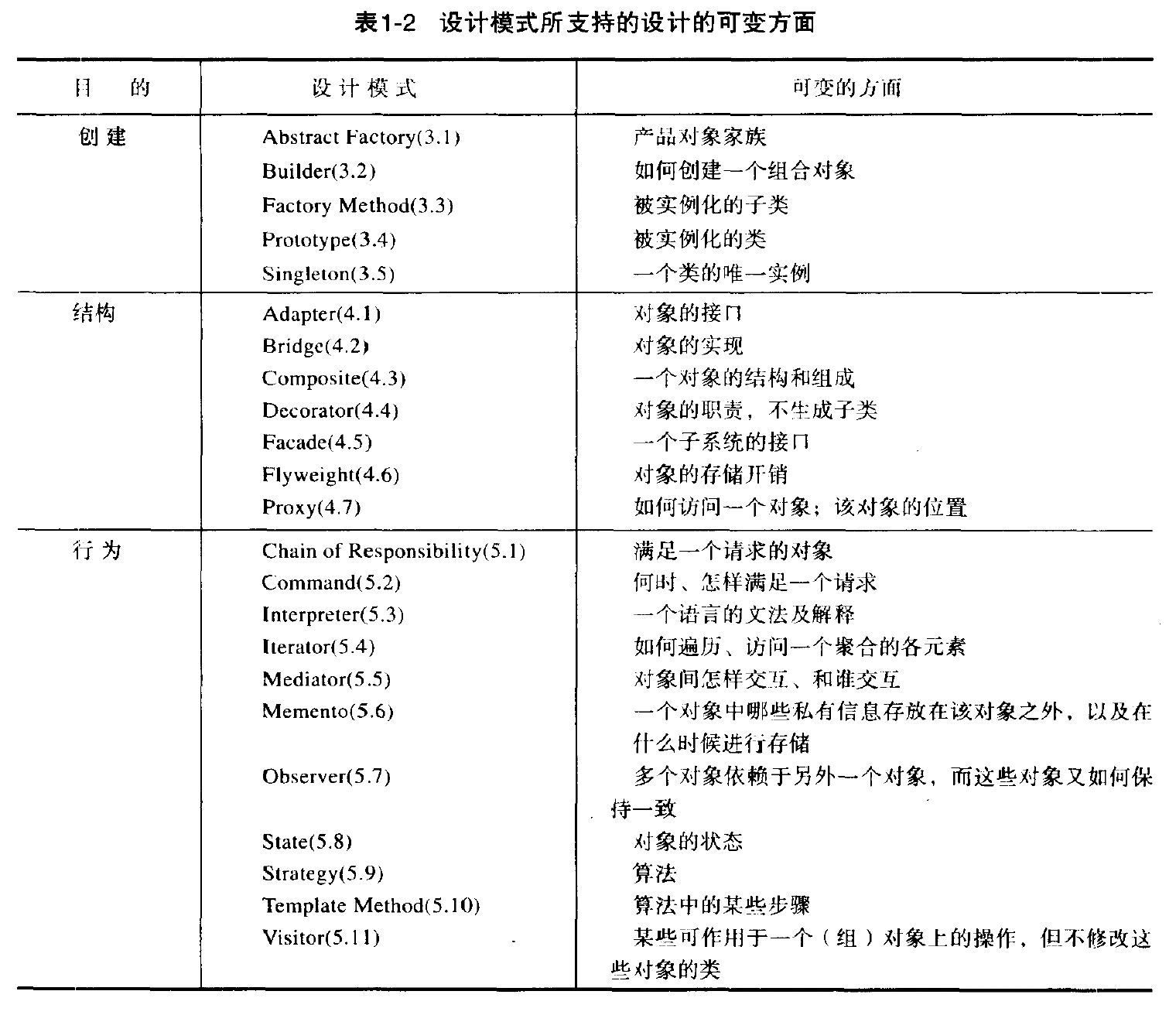 表1-2 设计模式所支持的设计的可变方面

| 目 的 | 设计模式 | 可变的方面 |
|---|---|---|
| 创建 | Abstract Factory(3.1) | 产品对象家族 |
| | Builder(3.2) | 如何创建一个组合对象 |
| | Factory Method(3.3) | 被实例化的子类 |
| | Prototype(3.4) | 被实例化的类 |
| | Singleton(3.5) | 一个类的唯一实例 |
| 结构 | Adapter(4.1) | 对象的接口 |
| | Bridge(4.2) | 对象的实现 |
| | Composite(4.3) | 一个对象的结构和组成 |
| | Decorator(4.4) | 对象的职责，不生成子类 |
| | Facade(4.5) | 一个子系统的接口 |
| | Flyweight(4.6) | 对象的存储开销 |
| | Proxy(4.7) | 如何访问一个对象；该对象的位置 |
| 行为 | Chain of Responsibility(5.1) | 满足一个请求的对象 |
| | Command(5.2) | 何时、怎样满足一个请求 |
| | Interpreter(5.3) | 一个语言的文法及解释 |
| | Iterator(5.4) | 如何遍历、访问一个聚合的各元素 |
| | Mediator(5.5) | 对象间怎样交互、和谁交互 |
| | Memento(5.6) | 一个对象中哪些私有信息存放在该对象之外，以及在什么时候进行存储 |
| | Observer(5.7) | 多个对象依赖于另外一个对象，而这些对象又如何保持一致 |
| | State(5.8) | 对象的状态 |
| | Strategy(5.9) | 算法 |
| | Template Method(5.10) | 算法中的某些步骤 |
| | Visitor(5.11) | 某些可作用于一个（组）对象上的操作，但不修改这些对象的类 |